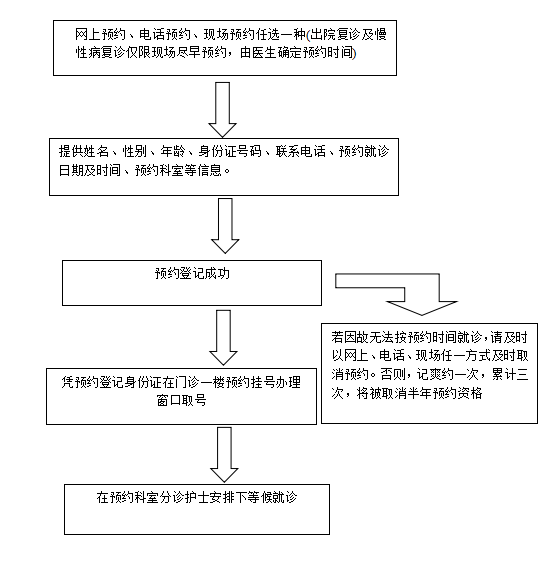 网上预约、电话预约、现场预约任选一种(出院复诊及慢性病复诊仅限现场尽早预约，由医生确定预约时间)

提供姓名、性别、年龄、身份证号码、联系电话、预约就诊日期及时间、预约科室等信息。

预约登记成功

若因故无法按预约时间就诊，请及时以网上、电话、现场任一方式及时取消预约。否则，记爽约一次，累计三次，将被取消半年预约资格

凭预约登记身份证在门诊一楼预约挂号办理窗口取号

在预约科室分诊护士安排下等候就诊